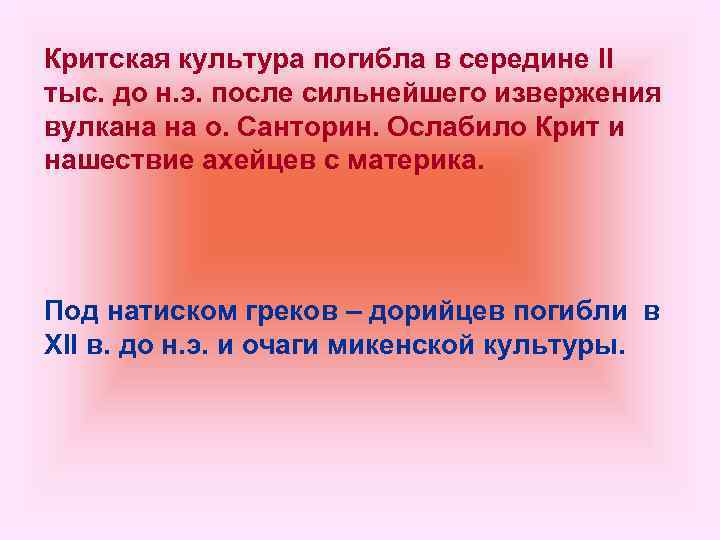 Критская культура погибла в середине II тыс. до н.э. после сильнейшего извержения вулкана на о. Санторин. Ослабило Крит и нашествие ахейцев с материка.

Под натиском греков – дорийцев погибли в XII в. до н.э. и очаги микенской культуры.